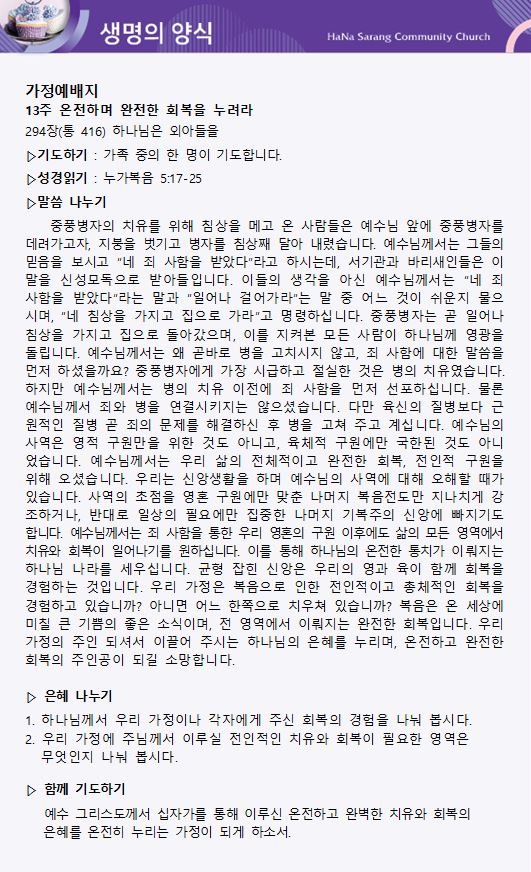 생명의 양식

HaNa Sarang Community Church

가정예배지

13주 온전하며 완전한 회복을 누려라

294장(통 416) 하나님은 외아들을

▷기도하기 : 가족 중의 한 명이 기도합니다.

▷성경읽기 : 누가복음 5:17-25

▷말씀 나누기

중풍병자의 치유를 위해 침상을 메고 온 사람들은 예수님 앞에 중풍병자를 데려가고자, 지붕을 벗기고 병자를 침상째 달아 내렸습니다. 예수님께서는 그들의 믿음을 보시고 "네 죄 사함을 받았다"라고 하시는데, 서기관과 바리새인들은 이 말을 신성모독으로 받아들입니다. 이들의 생각을 아신 예수님께서는 "네 죄 사함을 받았다"라는 말과 "일어나 걸어가라"는 말 중 어느 것이 쉬운지 물으시며, "네 침상을 가지고 집으로 가라"고 명령하십니다. 중풍병자는 곧 일어나 침상을 가지고 집으로 돌아갔으며, 이를 지켜본 모든 사람이 하나님께 영광을 돌립니다. 예수님께서는 왜 곧바로 병을 고치시지 않고, 죄 사함에 대한 말씀을 먼저 하셨을까요? 중풍병자에게 가장 시급하고 절실한 것은 병의 치유였습니다. 하지만 예수님께서는 병의 치유 이전에 죄 사함을 먼저 선포하십니다. 물론 예수님께서 죄와 병을 연결시키지는 않으셨습니다. 다만 육신의 질병보다 근원적인 질병 곧 죄의 문제를 해결하신 후 병을 고쳐 주고 계십니다. 예수님의 사역은 영적 구원만을 위한 것도 아니고, 육체적 구원에만 국한된 것도 아니었습니다. 예수님께서는 우리 삶의 전체적이고 완전한 회복, 전인적 구원을 위해 오셨습니다. 우리는 신앙생활을 하며 예수님의 사역에 대해 오해할 때가 있습니다. 사역의 초점을 영혼 구원에만 맞춘 나머지 복음전도만 지나치게 강조하거나, 반대로 일상의 필요에만 집중한 나머지 기복주의 신앙에 빠지기도 합니다. 예수님께서는 죄 사함을 통한 우리 영혼의 구원 이후에도 삶의 모든 영역에서 치유와 회복이 일어나기를 원하십니다. 이를 통해 하나님의 온전한 통치가 이뤄지는 하나님 나라를 세우십니다. 균형 잡힌 신앙은 우리의 영과 육이 함께 회복을 경험하는 것입니다. 우리 가정은 복음으로 인한 전인적이고 총체적인 회복을 경험하고 있습니까? 아니면 어느 한쪽으로 치우쳐 있습니까? 복음은 온 세상에 미칠 큰 기쁨의 좋은 소식이며, 전 영역에서 이뤄지는 완전한 회복입니다. 우리 가정의 주인 되셔서 이끌어 주시는 하나님의 은혜를 누리며, 온전하고 완전한 회복의 주인공이 되길 소망합니다.

▷ 은혜 나누기

1. 하나님께서 우리 가정이나 각자에게 주신 회복의 경험을 나눠 봅시다.
2. 우리 가정에 주님께서 이루실 전인적인 치유와 회복이 필요한 영역은 무엇인지 나눠 봅시다.

▷ 함께 기도하기

예수 그리스도께서 십자가를 통해 이루신 온전하고 완벽한 치유와 회복의 은혜를 온전히 누리는 가정이 되게 하소서.